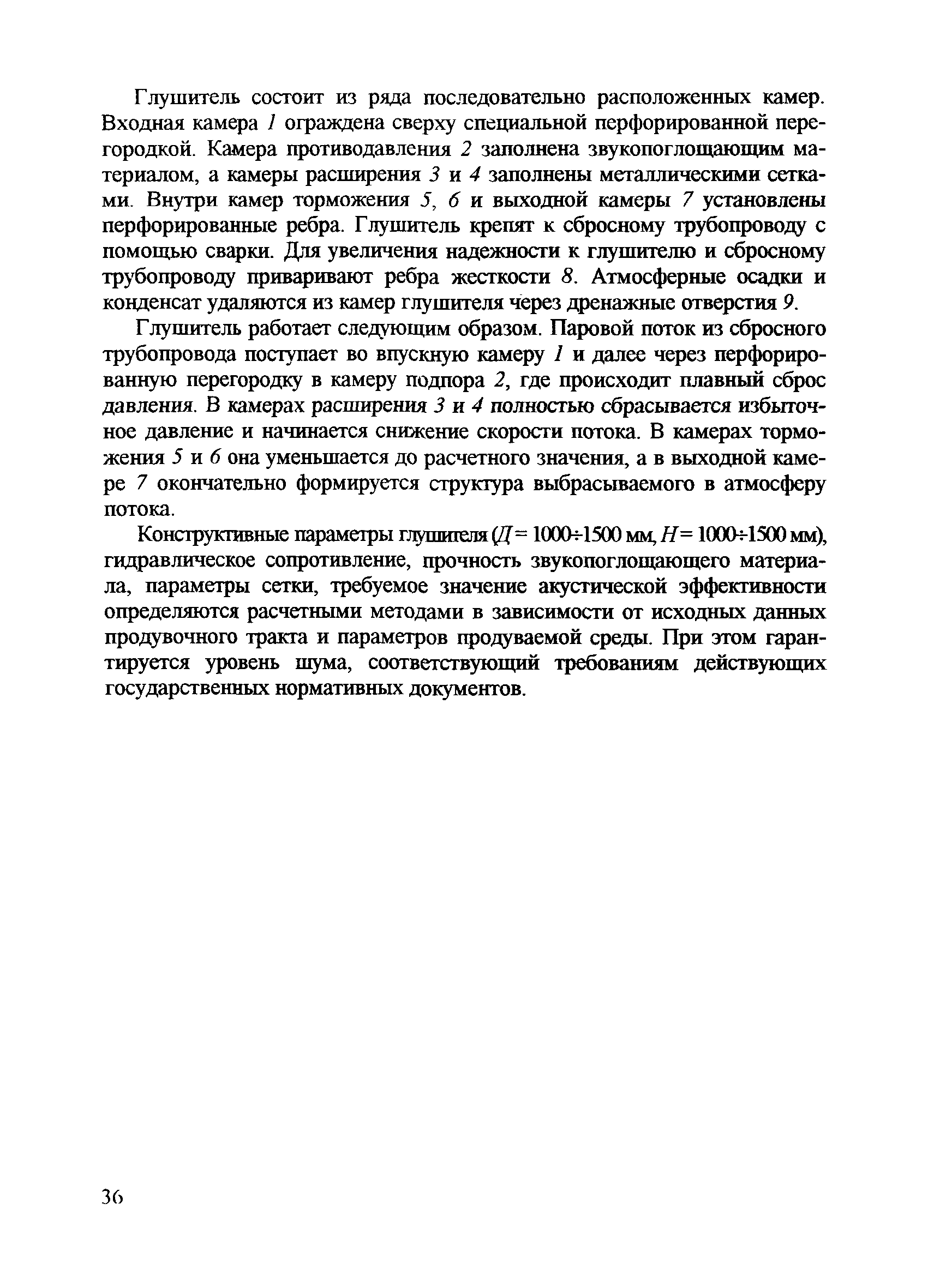 Глушитель состоит из ряда последовательно расположенных камер. Входная камера 1 ограждена сверху специальной перфорированной перегородкой. Камера противодавления 2 заполнена звукопоглощающим материалом, а камеры расширения 3 и 4 заполнены металлическими сетками. Внутри камер торможения 5, 6 и выходной камеры 7 установлены перфорированные ребра. Глушитель крепят к сбросному трубопроводу с помощью сварки. Для увеличения надежности к глушителю и сбросному трубопроводу приваривают ребра жесткости 8. Атмосферные осадки и конденсат удаляются из камер глушителя через дренажные отверстия 9.

Глушитель работает следующим образом. Паровой поток из сбросного трубопровода поступает во впускную камеру 1 и далее через перфорированную перегородку в камеру подпора 2, где происходит плавный сброс давления. В камерах расширения 3 и 4 полностью сбрасывается избыточное давление и начинается снижение скорости потока. В камерах торможения 5 и 6 она уменьшается до расчетного значения, а в выходной камере 7 окончательно формируется структура выбрасываемого в атмосферу потока.

Конструктивные параметры глушителя ($Д = 1000 \div 1500$ мм, $H = 1000 \div 1500$ мм), гидравлическое сопротивление, прочность звукопоглощающего материала, параметры сетки, требуемое значение акустической эффективности определяются расчетными методами в зависимости от исходных данных продувочного тракта и параметров продуваемой среды. При этом гарантируется уровень шума, соответствующий требованиям действующих государственных нормативных документов.

36